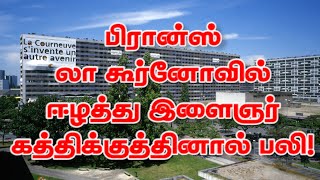 La Courneuve s'invente un autre avenir

பிரான்ஸ்
லா கூர்னோவில்
ஈழத்து இளைஞர்
கத்திக்குத்தினால் பலி!